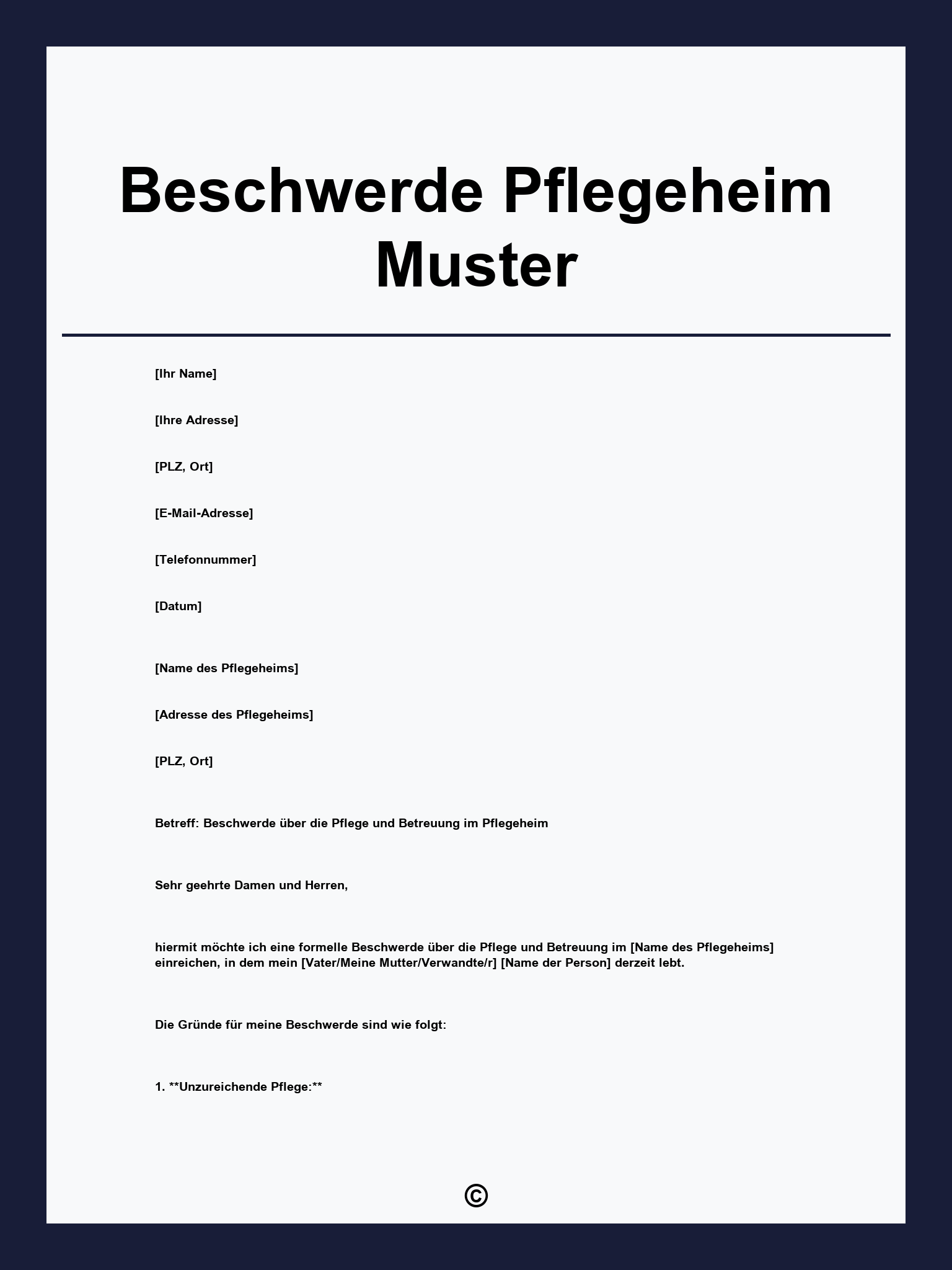 Beschwerde Pflegeheim Muster

[Ihr Name]

[Ihre Adresse]

[PLZ, Ort]

[E-Mail-Adresse]

[Telefonnummer]

[Datum]

[Name des Pflegeheims]

[Adresse des Pflegeheims]

[PLZ, Ort]

Betreff: Beschwerde über die Pflege und Betreuung im Pflegeheim

Sehr geehrte Damen und Herren,

hiermit möchte ich eine formelle Beschwerde über die Pflege und Betreuung im [Name des Pflegeheims] einreichen, in dem mein [Vater/Meine Mutter/Verwandte/r] [Name der Person] derzeit lebt.

Die Gründe für meine Beschwerde sind wie folgt:

1. **Unzureichende Pflege:**

©